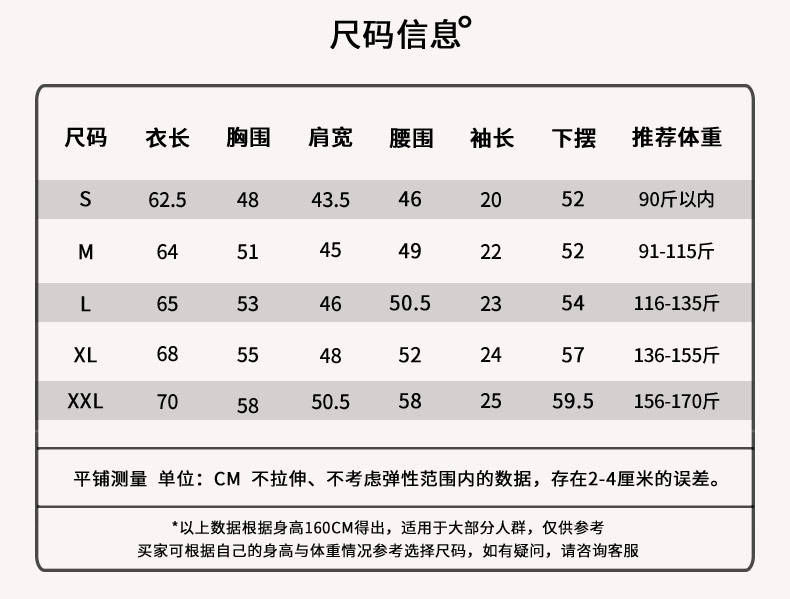 尺码信息°

| 尺码 | 衣长 | 胸围 | 肩宽 | 腰围 | 袖长 | 下摆 | 推荐体重 |
|---|---|---|---|---|---|---|---|
| S | 62.5 | 48 | 43.5 | 46 | 20 | 52 | 90斤以内 |
| M | 64 | 51 | 45 | 49 | 22 | 52 | 91-115斤 |
| L | 65 | 53 | 46 | 50.5 | 23 | 54 | 116-135斤 |
| XL | 68 | 55 | 48 | 52 | 24 | 57 | 136-155斤 |
| XXL | 70 | 58 | 50.5 | 58 | 25 | 59.5 | 156-170斤 |

平铺测量 单位：CM 不拉伸、不考虑弹性范围内的数据，存在2-4厘米的误差。

*以上数据根据身高160CM得出，适用于大部分人群，仅供参考
买家可根据自己的身高与体重情况参考选择尺码，如有疑问，请咨询客服